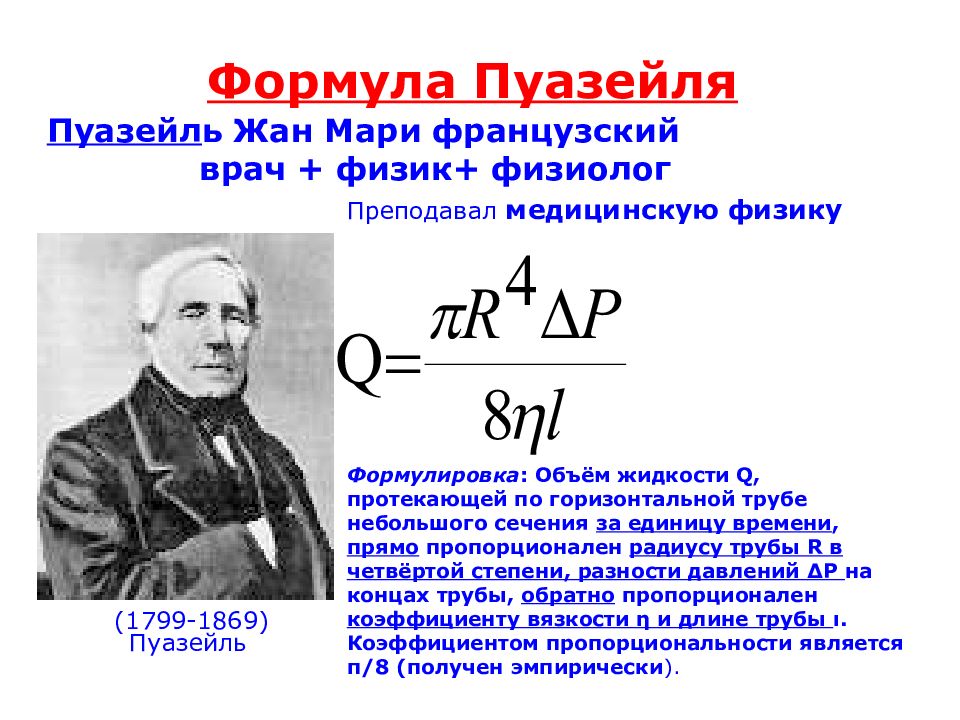 Формула Пуазейля

Пуазейль Жан Мари французский врач + физик+ физиолог

Преподавал медицинскую физику

$Q=\frac{\pi R^4 \Delta P}{8\eta l}$

(1799-1869)
Пуазейль

Формулировка: Объём жидкости Q, протекающей по горизонтальной трубе небольшого сечения за единицу времени, прямо пропорционален радиусу трубы R в четвёртой степени, разности давлений ΔP на концах трубы, обратно пропорционален коэффициенту вязкости η и длине трубы ι. Коэффициентом пропорциональности является π/8 (получен эмпирически).